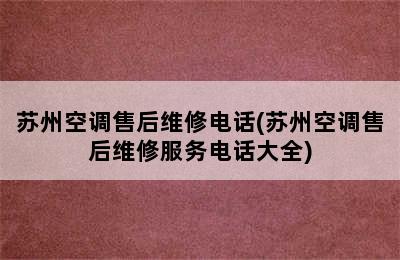 苏州空调售后维修电话(苏州空调售后维修服务电话大全)